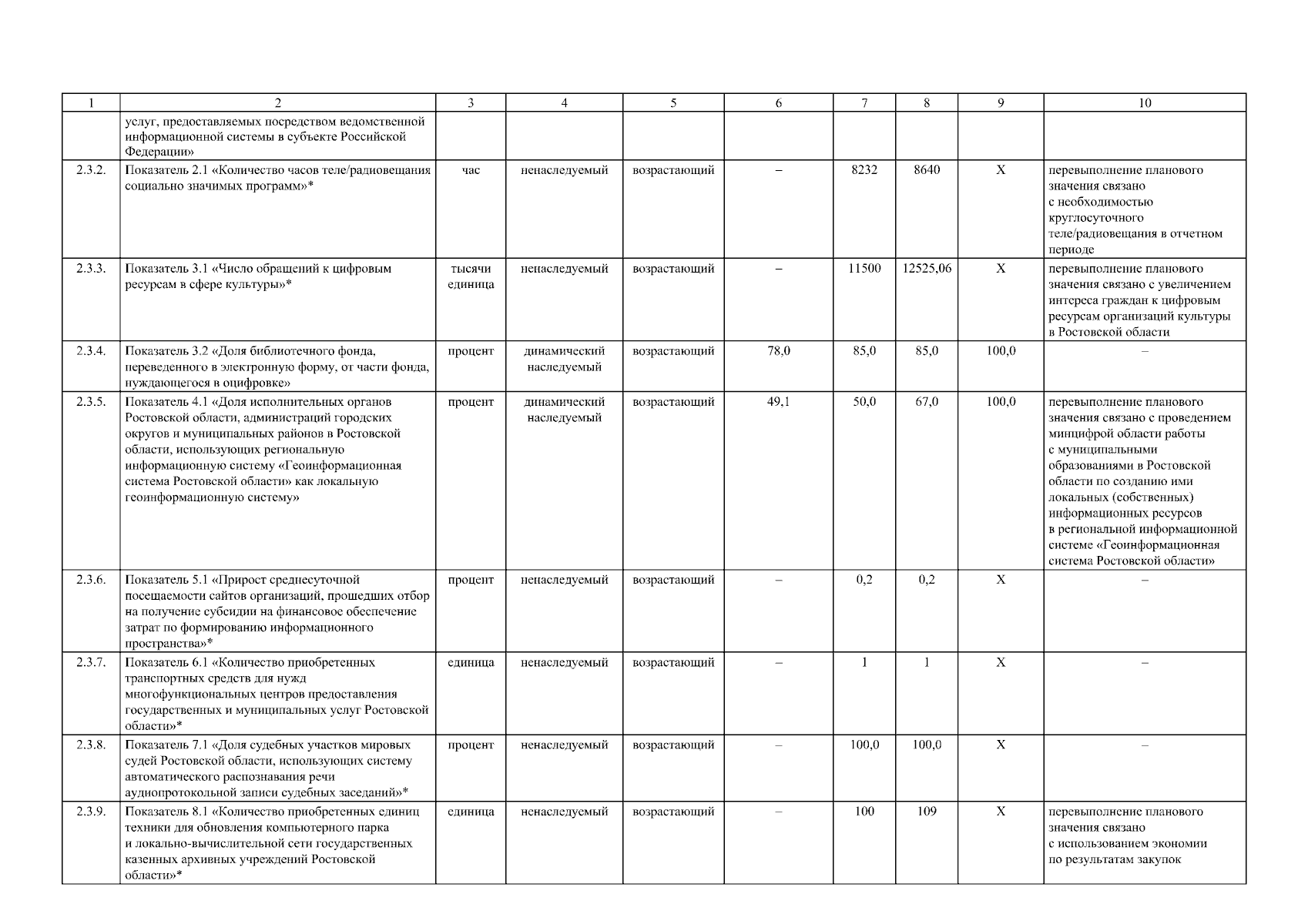 | 1 | 2 | 3 | 4 | 5 | 6 | 7 | 8 | 9 | 10 |
|---|---|---|---|---|---|---|---|---|---|
|  | услуг, предоставляемых посредством ведомственной информационной системы в субъекте Российской Федерации» |  |  |  |  |  |  |  |  |
| 2.3.2. | Показатель 2.1 «Количество часов теле/радиовещания социально значимых программ»* | час | ненаследуемый | возрастающий | – | 8232 | 8640 | X | перевыполнение планового значения связано с необходимостью круглосуточного теле/радиовещания в отчетном периоде |
| 2.3.3. | Показатель 3.1 «Число обращений к цифровым ресурсам в сфере культуры»* | тысячи единица | ненаследуемый | возрастающий | – | 11500 | 12525,06 | X | перевыполнение планового значения связано с увеличением интереса граждан к цифровым ресурсам организаций культуры в Ростовской области |
| 2.3.4. | Показатель 3.2 «Доля библиотечного фонда, переведенного в электронную форму, от части фонда, нуждающегося в оцифровке» | процент | динамический наследуемый | возрастающий | 78,0 | 85,0 | 85,0 | 100,0 | – |
| 2.3.5. | Показатель 4.1 «Доля исполнительных органов Ростовской области, администраций городских округов и муниципальных районов в Ростовской области, использующих региональную информационную систему «Геоинформационная система Ростовской области» как локальную геоинформационную систему» | процент | динамический наследуемый | возрастающий | 49,1 | 50,0 | 67,0 | 100,0 | перевыполнение планового значения связано с проведением минцифрой области работы с муниципальными образованиями в Ростовской области по созданию ими локальных (собственных) информационных ресурсов в региональной информационной системе «Геоинформационная система Ростовской области» |
| 2.3.6. | Показатель 5.1 «Прирост среднесуточной посещаемости сайтов организаций, прошедших отбор на получение субсидии на финансовое обеспечение затрат по формированию информационного пространства»* | процент | ненаследуемый | возрастающий | – | 0,2 | 0,2 | X | – |
| 2.3.7. | Показатель 6.1 «Количество приобретенных транспортных средств для нужд многофункциональных центров предоставления государственных и муниципальных услуг Ростовской области»* | единица | ненаследуемый | возрастающий | – | 1 | 1 | X | – |
| 2.3.8. | Показатель 7.1 «Доля судебных участков мировых судей Ростовской области, использующих систему автоматического распознавания речи аудиопротокольной записи судебных заседаний»* | процент | ненаследуемый | возрастающий | – | 100,0 | 100,0 | X | – |
| 2.3.9. | Показатель 8.1 «Количество приобретенных единиц техники для обновления компьютерного парка и локально-вычислительной сети государственных казенных архивных учреждений Ростовской области»* | единица | ненаследуемый | возрастающий | – | 100 | 109 | X | перевыполнение планового значения связано с использованием экономии по результатам закупок |